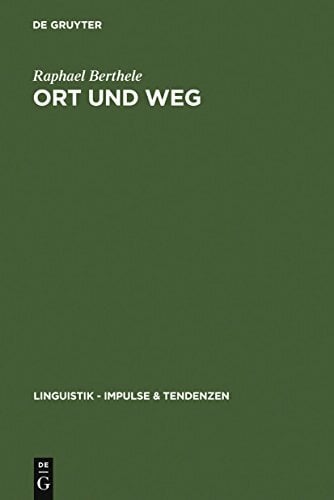 DE GRUYTER

Raphael Berthele
ORT UND WEG

LINGUISTIK - IMPULSE & TENDENZEN

DE
G